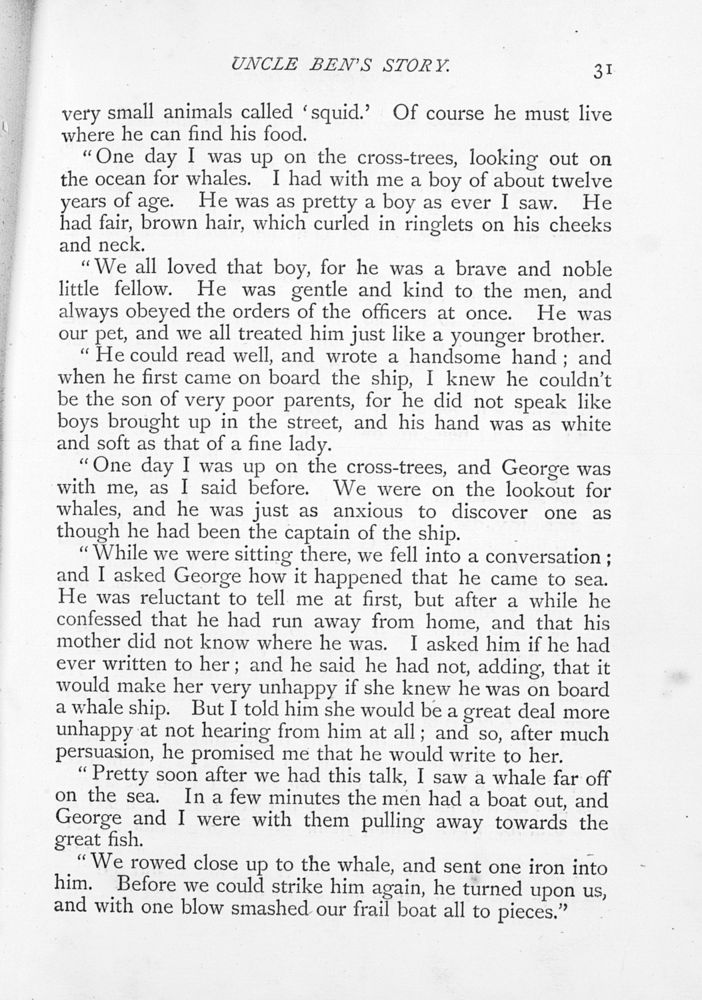 UNCLE BEN'S STORY.

31

very small animals called 'squid.' Of course he must live where he can find his food.

"One day I was up on the cross-trees, looking out on the ocean for whales. I had with me a boy of about twelve years of age. He was as pretty a boy as ever I saw. He had fair, brown hair, which curled in ringlets on his cheeks and neck.

"We all loved that boy, for he was a brave and noble little fellow. He was gentle and kind to the men, and always obeyed the orders of the officers at once. He was our pet, and we all treated him just like a younger brother.

"He could read well, and wrote a handsome hand; and when he first came on board the ship, I knew he couldn't be the son of very poor parents, for he did not speak like boys brought up in the street, and his hand was as white and soft as that of a fine lady.

"One day I was up on the cross-trees, and George was with me, as I said before. We were on the lookout for whales, and he was just as anxious to discover one as though he had been the captain of the ship.

"While we were sitting there, we fell into a conversation; and I asked George how it happened that he came to sea. He was reluctant to tell me at first, but after a while he confessed that he had run away from home, and that his mother did not know where he was. I asked him if he had ever written to her; and he said he had not, adding, that it would make her very unhappy if she knew he was on board a whale ship. But I told him she would be a great deal more unhappy at not hearing from him at all; and so, after much persuasion, he promised me that he would write to her.

"Pretty soon after we had this talk, I saw a whale far off on the sea. In a few minutes the men had a boat out, and George and I were with them pulling away towards the great fish.

"We rowed close up to the whale, and sent one iron into him. Before we could strike him again, he turned upon us, and with one blow smashed our frail boat all to pieces."